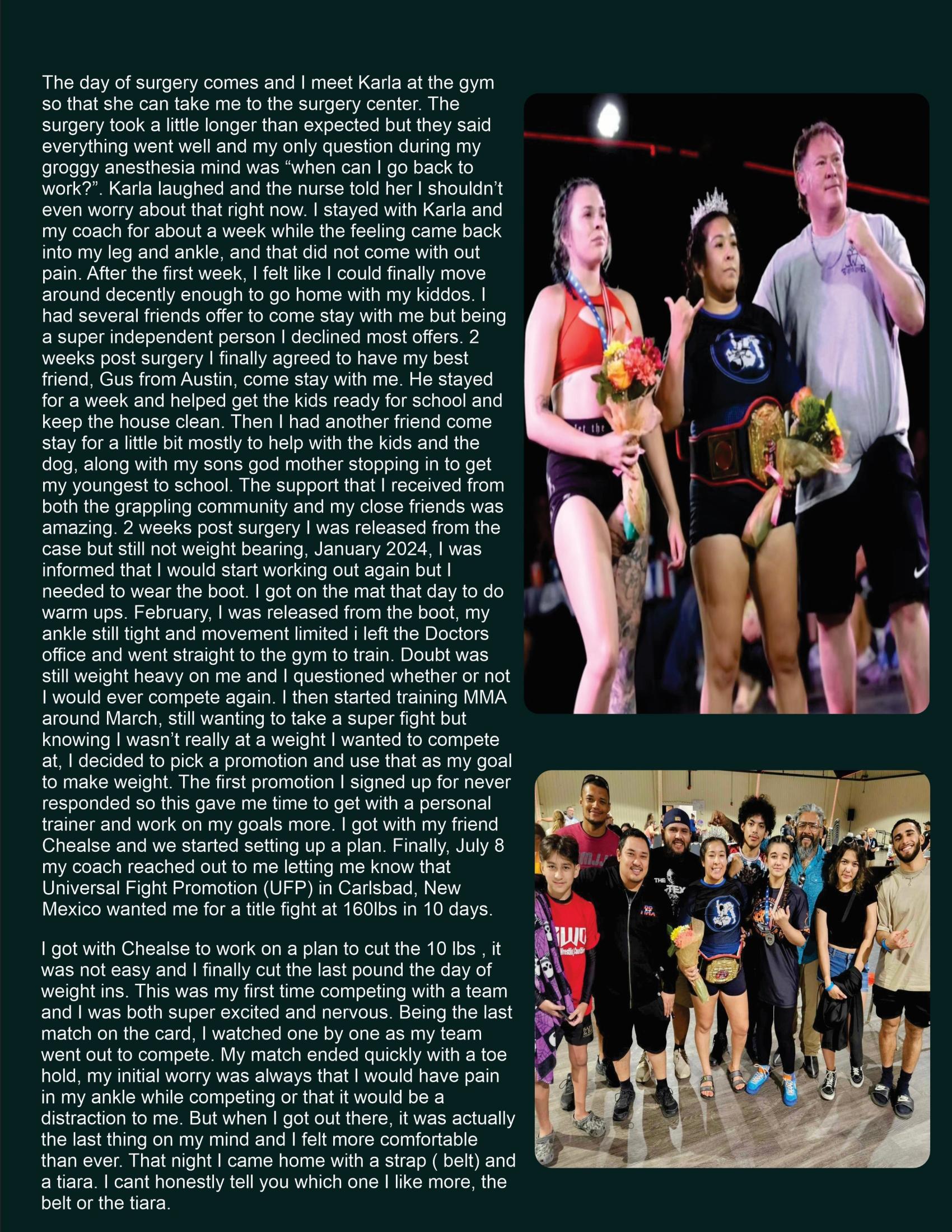 The day of surgery comes and I meet Karla at the gym so that she can take me to the surgery center. The surgery took a little longer than expected but they said everything went well and my only question during my groggy anesthesia mind was “when can I go back to work?”. Karla laughed and the nurse told her I shouldn’t even worry about that right now. I stayed with Karla and my coach for about a week while the feeling came back into my leg and ankle, and that did not come with out pain. After the first week, I felt like I could finally move around decently enough to go home with my kiddos. I had several friends offer to come stay with me but being a super independent person I declined most offers. 2 weeks post surgery I finally agreed to have my best friend, Gus from Austin, come stay with me. He stayed for a week and helped get the kids ready for school and keep the house clean. Then I had another friend come stay for a little bit mostly to help with the kids and the dog, along with my sons god mother stopping in to get my youngest to school. The support that I received from both the grappling community and my close friends was amazing. 2 weeks post surgery I was released from the case but still not weight bearing, January 2024, I was informed that I would start working out again but I needed to wear the boot. I got on the mat that day to do warm ups. February, I was released from the boot, my ankle still tight and movement limited i left the Doctors office and went straight to the gym to train. Doubt was still weight heavy on me and I questioned whether or not I would ever compete again. I then started training MMA around March, still wanting to take a super fight but knowing I wasn’t really at a weight I wanted to compete at, I decided to pick a promotion and use that as my goal to make weight. The first promotion I signed up for never responded so this gave me time to get with a personal trainer and work on my goals more. I got with my friend Chealse and we started setting up a plan. Finally, July 8 my coach reached out to me letting me know that Universal Fight Promotion (UFP) in Carlsbad, New Mexico wanted me for a title fight at 160lbs in 10 days.

I got with Chealse to work on a plan to cut the 10 lbs , it was not easy and I finally cut the last pound the day of weight ins. This was my first time competing with a team and I was both super excited and nervous. Being the last match on the card, I watched one by one as my team went out to compete. My match ended quickly with a toe hold, my initial worry was always that I would have pain in my ankle while competing or that it would be a distraction to me. But when I got out there, it was actually the last thing on my mind and I felt more comfortable than ever. That night I came home with a strap ( belt) and a tiara. I cant honestly tell you which one I like more, the belt or the tiara.